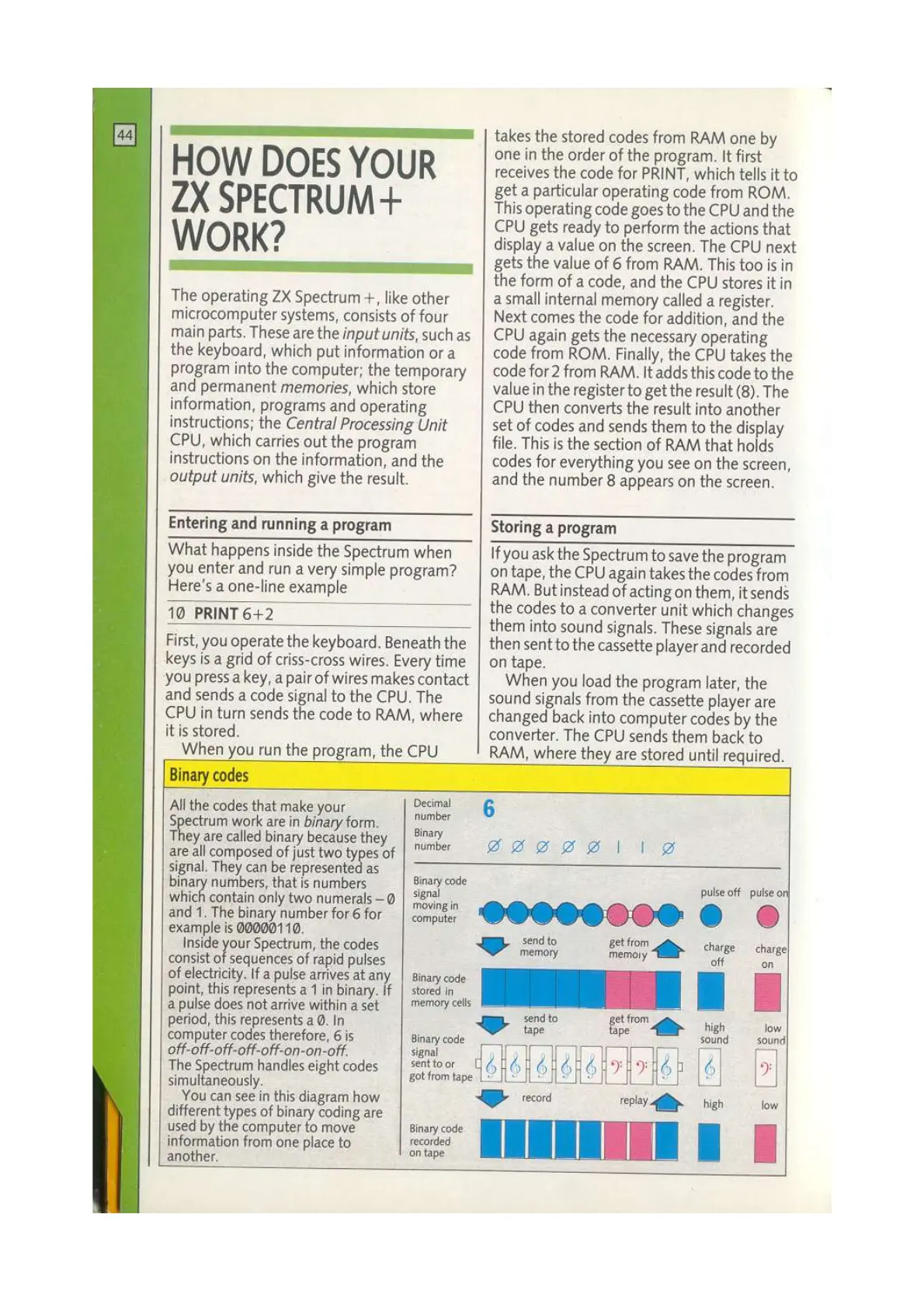 44

HOW DOES YOUR ZX SPECTRUM+ WORK?

The operating ZX Spectrum+, like other microcomputer systems, consists of four main parts. These are the input units, such as the keyboard, which put information or a program into the computer; the temporary and permanent memories, which store information, programs and operating instructions; the Central Processing Unit CPU, which carries out the program instructions on the information, and the output units, which give the result.

Entering and running a program

What happens inside the Spectrum when you enter and run a very simple program? Here's a one-line example

10 PRINT 6+2

First, you operate the keyboard. Beneath the keys is a grid of criss-cross wires. Every time you press a key, a pair of wires makes contact and sends a code signal to the CPU. The CPU in turn sends the code to RAM, where it is stored.

When you run the program, the CPU takes the stored codes from RAM one by one in the order of the program. It first receives the code for PRINT, which tells it to get a particular operating code from ROM. This operating code goes to the CPU and the CPU gets ready to perform the actions that display a value on the screen. The CPU next gets the value of 6 from RAM. This too is in the form of a code, and the CPU stores it in a small internal memory called a register. Next comes the code for addition, and the CPU again gets the necessary operating code from ROM. Finally, the CPU takes the code for 2 from RAM. It adds this code to the value in the register to get the result (8). The CPU then converts the result into another set of codes and sends them to the display file. This is the section of RAM that holds codes for everything you see on the screen, and the number 8 appears on the screen.

Storing a program

If you ask the Spectrum to save the program on tape, the CPU again takes the codes from RAM. But instead of acting on them, it sends the codes to a converter unit which changes them into sound signals. These signals are then sent to the cassette player and recorded on tape.

When you load the program later, the sound signals from the cassette player are changed back into computer codes by the converter. The CPU sends them back to RAM, where they are stored until required.

Binary codes

All the codes that make your Spectrum work are in binary form. They are called binary because they are all composed of just two types of signal. They can be represented as binary numbers, that is numbers which contain only two numerals – 0 and 1. The binary number for 6 for example is 00000110.

Inside your Spectrum, the codes consist of sequences of rapid pulses of electricity. If a pulse arrives at any point, this represents a 1 in binary. If a pulse does not arrive within a set period, this represents a 0. In computer codes therefore, 6 is off-off-off-off-off-on-on-off. The Spectrum handles eight codes simultaneously.

You can see in this diagram how different types of binary coding are used by the computer to move information from one place to another.

Decimal number 6
Binary number 0 0 0 0 0 1 1 0
Binary code signal moving in computer
pulse off pulse on
send to memory
get from memory
charge off
charge on
Binary code stored in memory cells
send to tape
get from tape
high sound
low sound
Binary code signal sent to or got from tape
record
replay
high
low
Binary code recorded on tape